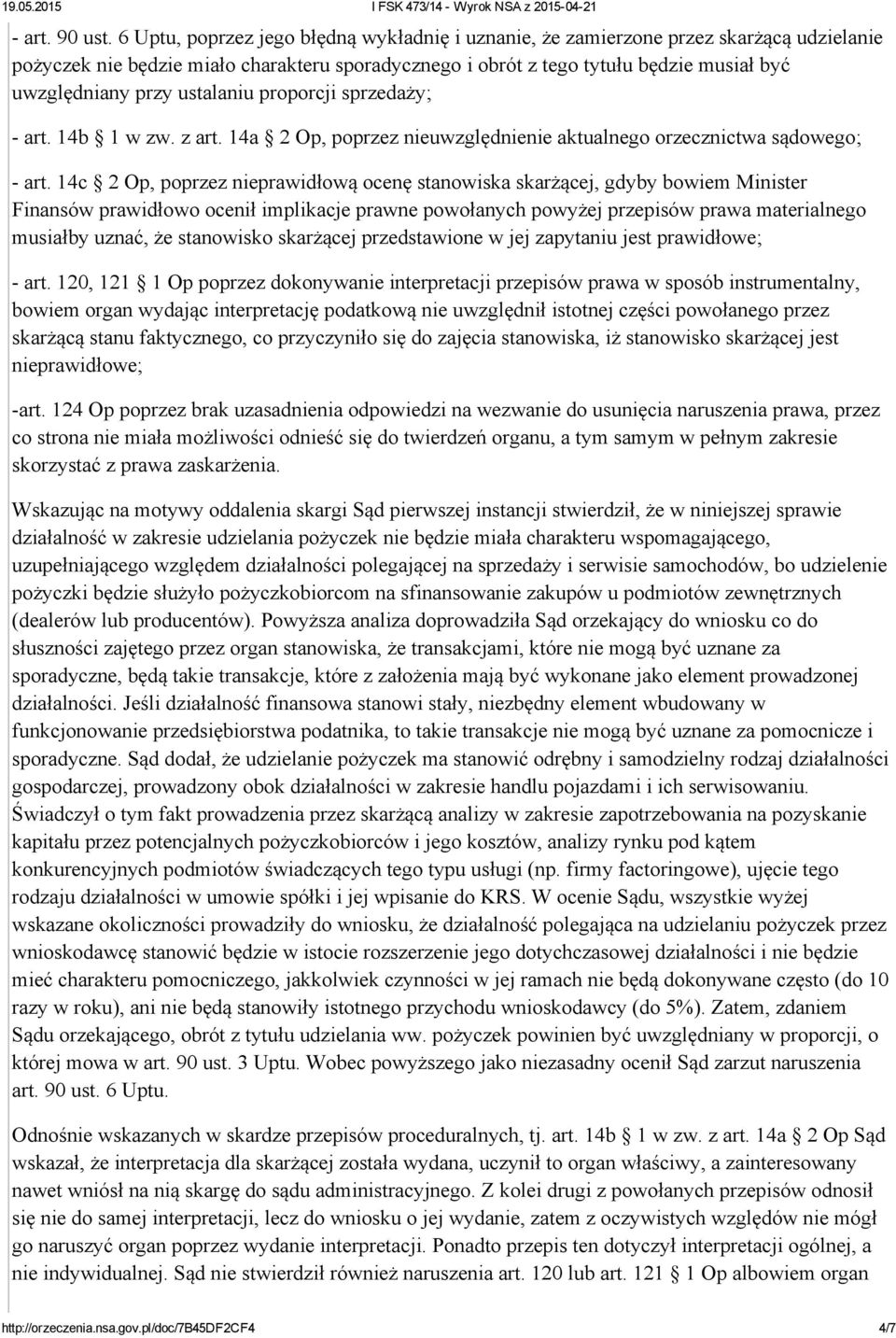 19.05.2015 I FSK 473/14 - Wyrok NSA z 2015-04-21

- art. 90 ust. 6 Uptu, poprzez jego błędną wykładnię i uznanie, że zamierzone przez skarżącą udzielanie pożyczek nie będzie miało charakteru sporadycznego i obrót z tego tytułu będzie musiał być uwzględniany przy ustalaniu proporcji sprzedaży;

- art. 14b 1 w zw. z art. 14a 2 Op, poprzez nieuwzględnienie aktualnego orzecznictwa sądowego;

- art. 14c 2 Op, poprzez nieprawidłową ocenę stanowiska skarżącej, gdyby bowiem Minister Finansów prawidłowo ocenił implikacje prawne powołanych powyżej przepisów prawa materialnego musiałby uznać, że stanowisko skarżącej przedstawione w jej zapytaniu jest prawidłowe;

- art. 120, 121 1 Op poprzez dokonywanie interpretacji przepisów prawa w sposób instrumentalny, bowiem organ wydając interpretację podatkową nie uwzględnił istotnej części powołanego przez skarżącą stanu faktycznego, co przyczyniło się do zajęcia stanowiska, iż stanowisko skarżącej jest nieprawidłowe;

-art. 124 Op poprzez brak uzasadnienia odpowiedzi na wezwanie do usunięcia naruszenia prawa, przez co strona nie miała możliwości odnieść się do twierdzeń organu, a tym samym w pełnym zakresie skorzystać z prawa zaskarżenia.

Wskazując na motywy oddalenia skargi Sąd pierwszej instancji stwierdził, że w niniejszej sprawie działalność w zakresie udzielania pożyczek nie będzie miała charakteru wspomagającego, uzupełniającego względem działalności polegającej na sprzedaży i serwisie samochodów, bo udzielenie pożyczki będzie służyło pożyczkobiorcom na sfinansowanie zakupów u podmiotów zewnętrznych (dealerów lub producentów). Powyższa analiza doprowadziła Sąd orzekający do wniosku co do słuszności zajętego przez organ stanowiska, że transakcjami, które nie mogą być uznane za sporadyczne, będą takie transakcje, które z założenia mają być wykonane jako element prowadzonej działalności. Jeśli działalność finansowa stanowi stały, niezbędny element wbudowany w funkcjonowanie przedsiębiorstwa podatnika, to takie transakcje nie mogą być uznane za pomocnicze i sporadyczne. Sąd dodał, że udzielanie pożyczek ma stanowić odrębny i samodzielny rodzaj działalności gospodarczej, prowadzony obok działalności w zakresie handlu pojazdami i ich serwisowaniu. Świadczył o tym fakt prowadzenia przez skarżącą analizy w zakresie zapotrzebowania na pozyskanie kapitału przez potencjalnych pożyczkobiorców i jego kosztów, analizy rynku pod kątem konkurencyjnych podmiotów świadczących tego typu usługi (np. firmy factoringowe), ujęcie tego rodzaju działalności w umowie spółki i jej wpisanie do KRS. W ocenie Sądu, wszystkie wyżej wskazane okoliczności prowadziły do wniosku, że działalność polegająca na udzielaniu pożyczek przez wnioskodawcę stanowić będzie w istocie rozszerzenie jego dotychczasowej działalności i nie będzie mieć charakteru pomocniczego, jakkolwiek czynności w jej ramach nie będą dokonywane często (do 10 razy w roku), ani nie będą stanowiły istotnego przychodu wnioskodawcy (do 5%). Zatem, zdaniem Sądu orzekającego, obrót z tytułu udzielania ww. pożyczek powinien być uwzględniany w proporcji, o której mowa w art. 90 ust. 3 Uptu. Wobec powyższego jako niezasadny ocenił Sąd zarzut naruszenia art. 90 ust. 6 Uptu.

Odnośnie wskazanych w skardze przepisów proceduralnych, tj. art. 14b 1 w zw. z art. 14a 2 Op Sąd wskazał, że interpretacja dla skarżącej została wydana, uczynił to organ właściwy, a zainteresowany nawet wniósł na nią skargę do sądu administracyjnego. Z kolei drugi z powołanych przepisów odnosił się nie do samej interpretacji, lecz do wniosku o jej wydanie, zatem z oczywistych względów nie mógł go naruszyć organ poprzez wydanie interpretacji. Ponadto przepis ten dotyczył interpretacji ogólnej, a nie indywidualnej. Sąd nie stwierdził również naruszenia art. 120 lub art. 121 1 Op albowiem organ

http://orzeczenia.nsa.gov.pl/doc/7B45DF2CF4 4/7